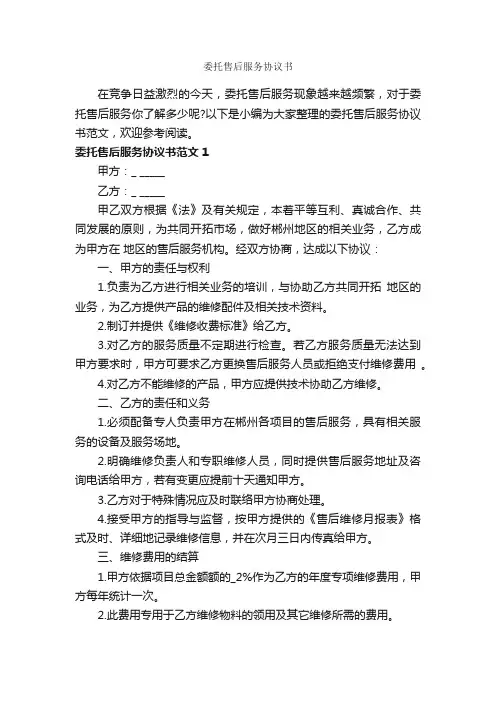 委托售后服务协议书

在竞争日益激烈的今天，委托售后服务现象越来越频繁，对于委托售后服务你了解多少呢?以下是小编为大家整理的委托售后服务协议书范文，欢迎参考阅读。

委托售后服务协议书范文 1

甲方：_ _____

乙方：_ _____

甲乙双方根据《法》及有关规定，本着平等互利、真诚合作、共同发展的原则，为共同开拓市场，做好郴州地区的相关业务，乙方成为甲方在 地区的售后服务机构。经双方协商，达成以下协议：

一、甲方的责任与权利

1.负责为乙方进行相关业务的培训，与协助乙方共同开拓 地区的业务，为乙方提供产品的维修配件及相关技术资料。

2.制订并提供《维修收费标准》给乙方。

3.对乙方的服务质量不定期进行检查。若乙方服务质量无法达到甲方要求时，甲方可要求乙方更换售后服务人员或拒绝支付维修费用 。

4.对乙方不能维修的产品，甲方应提供技术协助乙方维修。

二、乙方的责任和义务

1.必须配备专人负责甲方在郴州各项目的售后服务，具有相关服务的设备及服务场地。

2.明确维修负责人和专职维修人员，同时提供售后服务地址及咨询电话给甲方，若有变更应提前十天通知甲方。

3.乙方对于特殊情况应及时联络甲方协商处理。

4.接受甲方的指导与监督，按甲方提供的《售后维修月报表》格式及时、详细地记录维修信息，并在次月三日内传真给甲方。

三、维修费用的结算

1.甲方依据项目总金额额的_2%作为乙方的年度专项维修费用，甲方每年统计一次。

2.此费用专用于乙方维修物料的领用及其它维修所需的费用。